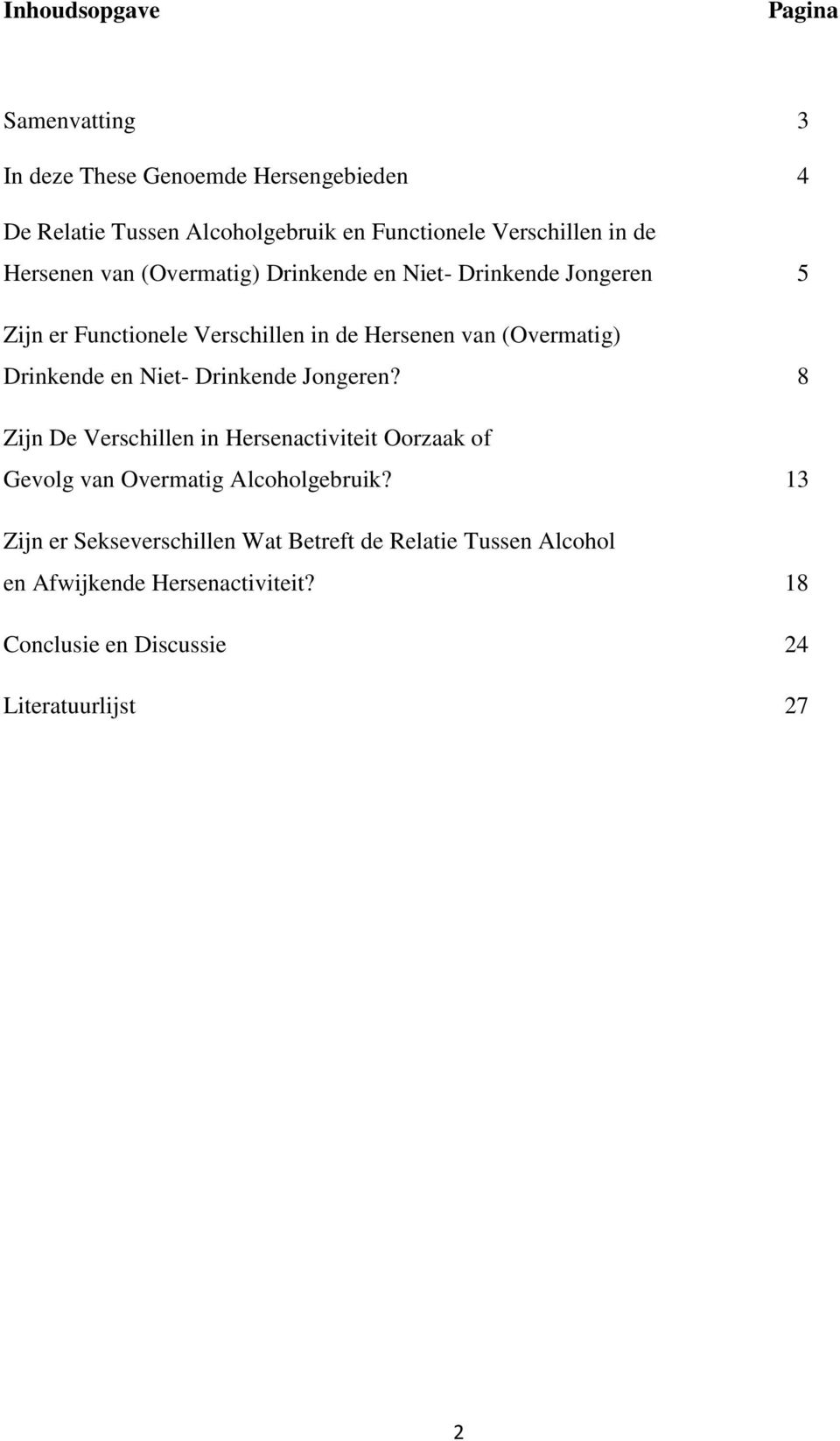 Inhoudsopgave Pagina

Samenvatting 3

In deze These Genoemde Hersengebieden 4

De Relatie Tussen Alcoholgebruik en Functionele Verschillen in de Hersenen van (Overmatig) Drinkende en Niet- Drinkende Jongeren 5

Zijn er Functionele Verschillen in de Hersenen van (Overmatig) Drinkende en Niet- Drinkende Jongeren? 8

Zijn De Verschillen in Hersenactiviteit Oorzaak of Gevolg van Overmatig Alcoholgebruik? 13

Zijn er Sekseverschillen Wat Betreft de Relatie Tussen Alcohol en Afwijkende Hersenactiviteit? 18

Conclusie en Discussie 24

Literatuurlijst 27

2